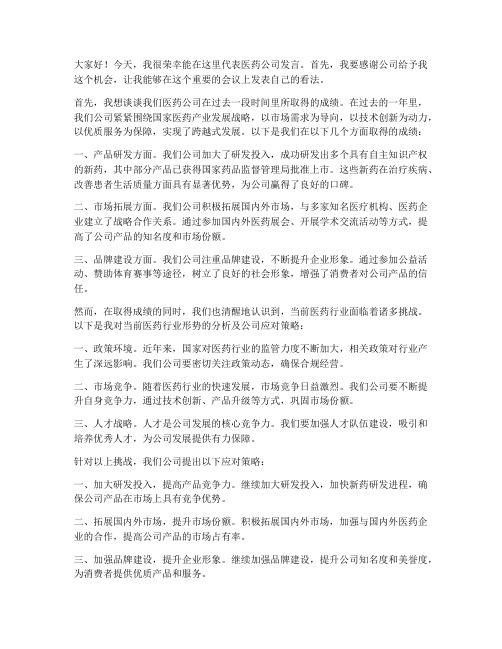 大家好！今天，我很荣幸能在这里代表医药公司发言。首先，我要感谢公司给予我这个机会，让我能够在这个重要的会议上发表自己的看法。

首先，我想谈谈我们医药公司在过去一段时间里所取得的成绩。在过去的一年里，我们公司紧紧围绕国家医药产业发展战略，以市场需求为导向，以技术创新为动力，以优质服务为保障，实现了跨越式发展。以下是我们在以下几个方面取得的成绩：

一、产品研发方面。我们公司加大了研发投入，成功研发出多个具有自主知识产权的新药，其中部分产品已获得国家药品监督管理局批准上市。这些新药在治疗疾病、改善患者生活质量方面具有显著优势，为公司赢得了良好的口碑。

二、市场拓展方面。我们公司积极拓展国内外市场，与多家知名医疗机构、医药企业建立了战略合作关系。通过参加国内外医药展会、开展学术交流活动等方式，提高了公司产品的知名度和市场份额。

三、品牌建设方面。我们公司注重品牌建设，不断提升企业形象。通过参加公益活动、赞助体育赛事等途径，树立了良好的社会形象，增强了消费者对公司产品的信任。

然而，在取得成绩的同时，我们也清醒地认识到，当前医药行业面临着诸多挑战。以下是我对当前医药行业形势的分析及公司应对策略：

一、政策环境。近年来，国家对医药行业的监管力度不断加大，相关政策对行业产生了深远影响。我们公司要密切关注政策动态，确保合规经营。

二、市场竞争。随着医药行业的快速发展，市场竞争日益激烈。我们公司要不断提升自身竞争力，通过技术创新、产品升级等方式，巩固市场份额。

三、人才战略。人才是公司发展的核心竞争力。我们要加强人才队伍建设，吸引和培养优秀人才，为公司发展提供有力保障。

针对以上挑战，我们公司提出以下应对策略：

一、加大研发投入，提高产品竞争力。继续加大研发投入，加快新药研发进程，确保公司产品在市场上具有竞争优势。

二、拓展国内外市场，提升市场份额。积极拓展国内外市场，加强与国内外医药企业的合作，提高公司产品的市场占有率。

三、加强品牌建设，提升企业形象。继续加强品牌建设，提升公司知名度和美誉度，为消费者提供优质产品和服务。